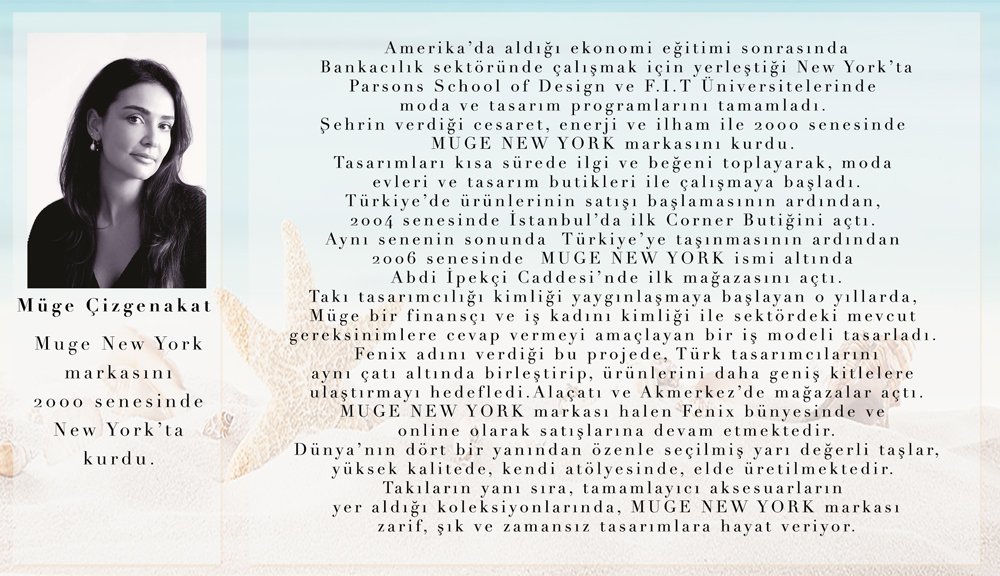 Müge Çizgenakat

Muge New York markasını 2000 senesinde New York'ta kurdu.

Amerika'da aldığı ekonomi eğitimi sonrasında Bankacılık sektöründe çalışmak için yerleştiği New York'ta Parsons School of Design ve F.I.T Üniversitelerinde moda ve tasarım programlarını tamamladı.
Şehrin verdiği cesaret, enerji ve ilham ile 2000 senesinde MUGE NEW YORK markasını kurdu.
Tasarımları kısa sürede ilgi ve beğeni toplayarak, moda evleri ve tasarım butikleri ile çalışmaya başladı.
Türkiye'de ürünlerinin satışı başlamasının ardından, 2004 senesinde İstanbul'da ilk Corner Butiğini açtı.
Aynı senenin sonunda Türkiye'ye taşınmasının ardından 2006 senesinde MUGE NEW YORK ismi altında Abdi İpekçi Caddesi'nde ilk mağazasını açtı.
Takı tasarımcılığı kimliği yaygınlaşmaya başlayan o yıllarda, Müge bir finansçı ve iş kadını kimliği ile sektördeki mevcut gereksinimlere cevap vermeyi amaçlayan bir iş modeli tasarladı.
Fenix adını verdiği bu projede, Türk tasarımcılarını aynı çatı altında birleştirip, ürünlerini daha geniş kitlelere ulaştırmayı hedefledi.Alaçatı ve Akmerkez'de mağazalar açtı.
MUGE NEW YORK markası halen Fenix bünyesinde ve online olarak satışlarına devam etmektedir.
Dünya'nın dört bir yanından özenle seçilmiş yarı değerli taşlar, yüksek kalitede, kendi atölyesinde, elde üretilmektedir.
Takıların yanı sıra, tamamlayıcı aksesuarların yer aldığı koleksiyonlarında, MUGE NEW YORK markası zarif, şık ve zamansız tasarımlara hayat veriyor.